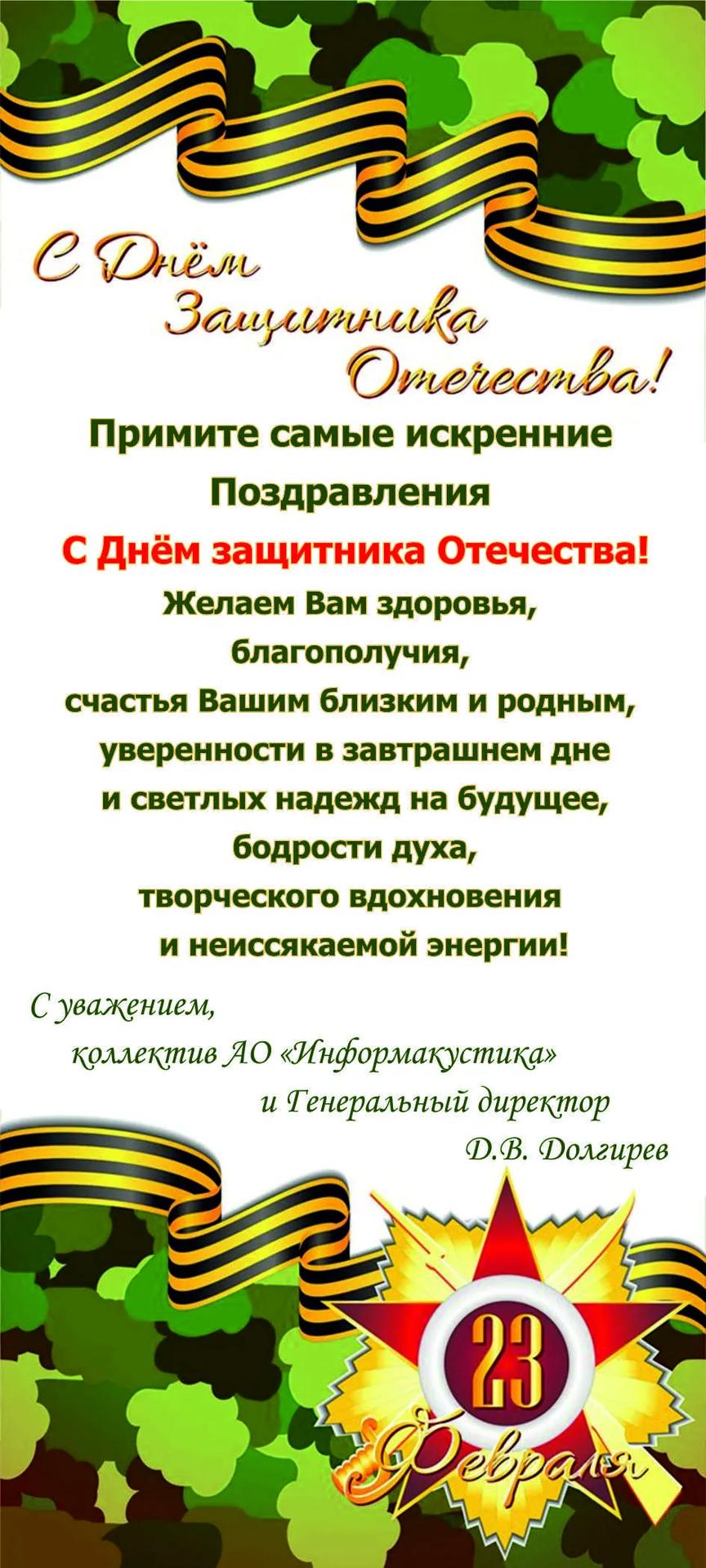 С Днём
Защитника
Отечества!

Примите самые искренние
Поздравления
С Днём защитника Отечества!
Желаем Вам здоровья,
благополучия,
счастья Вашим близким и родным,
уверенности в завтрашнем дне
и светлых надежд на будущее,
бодрости духа,
творческого вдохновения
и неиссякаемой энергии!

С уважением,
коллектив АО «Информакустика»
и Генеральный директор
Д.В. Долгирев

23
Февраля